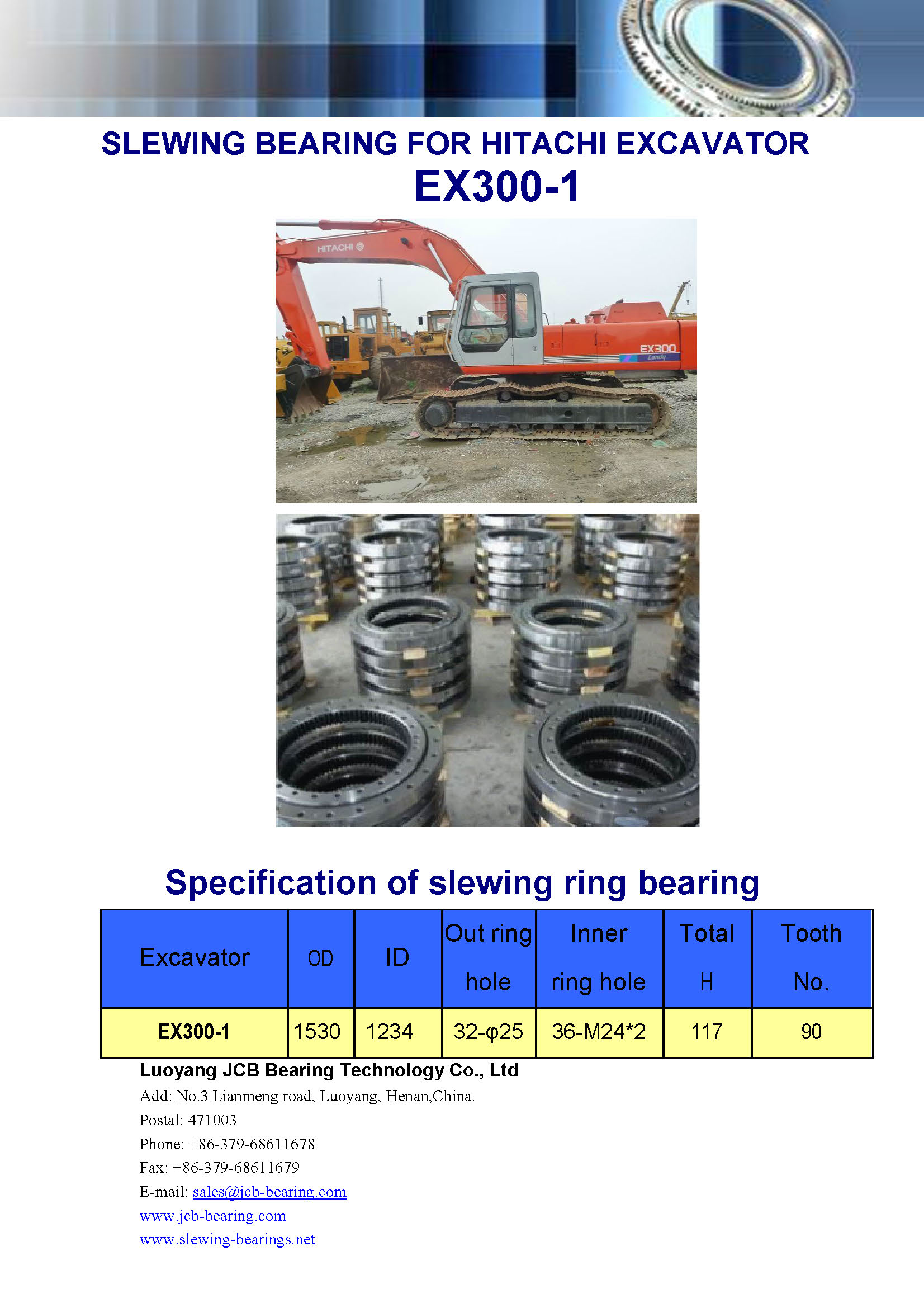 SLEWING BEARING FOR HITACHI EXCAVATOR
EX300-1

HITACHI
EX300
Landy

Specification of slewing ring bearing

| Excavator | OD | ID | Out ring hole | Inner ring hole | Total H | Tooth No. |
|---|---|---|---|---|---|---|
| EX300-1 | 1530 | 1234 | 32-φ25 | 36-M24*2 | 117 | 90 |

Luoyang JCB Bearing Technology Co., Ltd
Add: No.3 Lianmeng road, Luoyang, Henan,China.
Postal: 471003
Phone: +86-379-68611678
Fax: +86-379-68611679
E-mail: sales@jcb-bearing.com
www.jcb-bearing.com
www.slewing-bearings.net